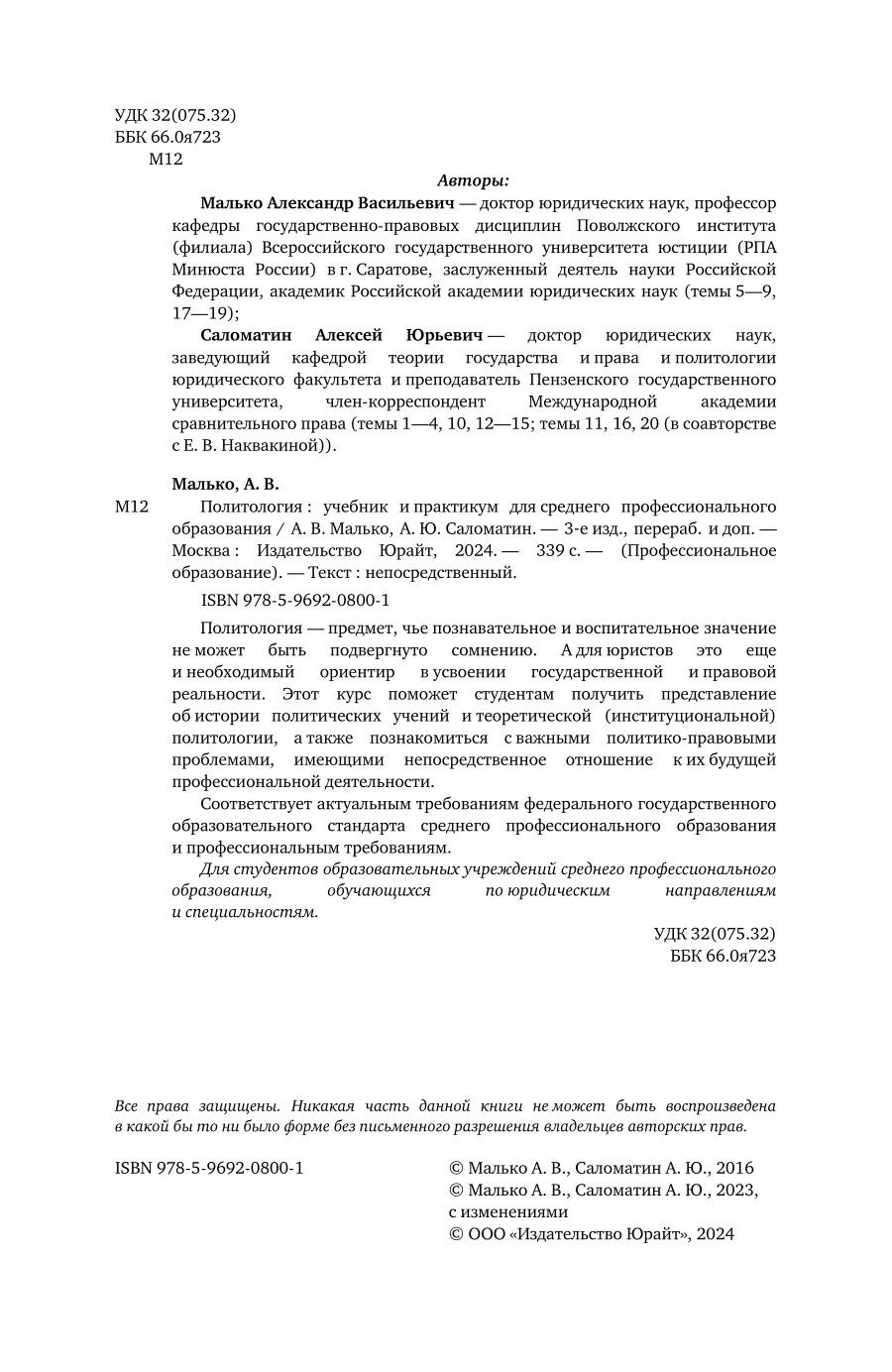 УДК 32(075.32)
ББК 66.0я723
М12

Авторы:

Малько Александр Васильевич — доктор юридических наук, профессор кафедры государственно-правовых дисциплин Поволжского института (филиала) Всероссийского государственного университета юстиции (РПА Минюста России) в г. Саратове, заслуженный деятель науки Российской Федерации, академик Российской академии юридических наук (темы 5—9, 17—19);

Саломатин Алексей Юрьевич — доктор юридических наук, заведующий кафедрой теории государства и права и политологии юридического факультета и преподаватель Пензенского государственного университета, член-корреспондент Международной академии сравнительного права (темы 1—4, 10, 12—15; темы 11, 16, 20 (в соавторстве с Е. В. Наквакиной)).

Малько, А. В.

М12 Политология : учебник и практикум для среднего профессионального образования / А. В. Малько, А. Ю. Саломатин. — 3-е изд., перераб. и доп. — Москва : Издательство Юрайт, 2024. — 339 с. — (Профессиональное образование). — Текст : непосредственный.

ISBN 978-5-9692-0800-1

Политология — предмет, чье познавательное и воспитательное значение не может быть подвергнуто сомнению. А для юристов это еще и необходимый ориентир в усвоении государственной и правовой реальности. Этот курс поможет студентам получить представление об истории политических учений и теоретической (институциональной) политологии, а также познакомиться с важными политико-правовыми проблемами, имеющими непосредственное отношение к их будущей профессиональной деятельности.

Соответствует актуальным требованиям федерального государственного образовательного стандарта среднего профессионального образования и профессиональным требованиям.

Для студентов образовательных учреждений среднего профессионального образования, обучающихся по юридическим направлениям и специальностям.

УДК 32(075.32)
ББК 66.0я723

Все права защищены. Никакая часть данной книги не может быть воспроизведена в какой бы то ни было форме без письменного разрешения владельцев авторских прав.

ISBN 978-5-9692-0800-1

© Малько А. В., Саломатин А. Ю., 2016
© Малько А. В., Саломатин А. Ю., 2023, с изменениями
© ООО «Издательство Юрайт», 2024